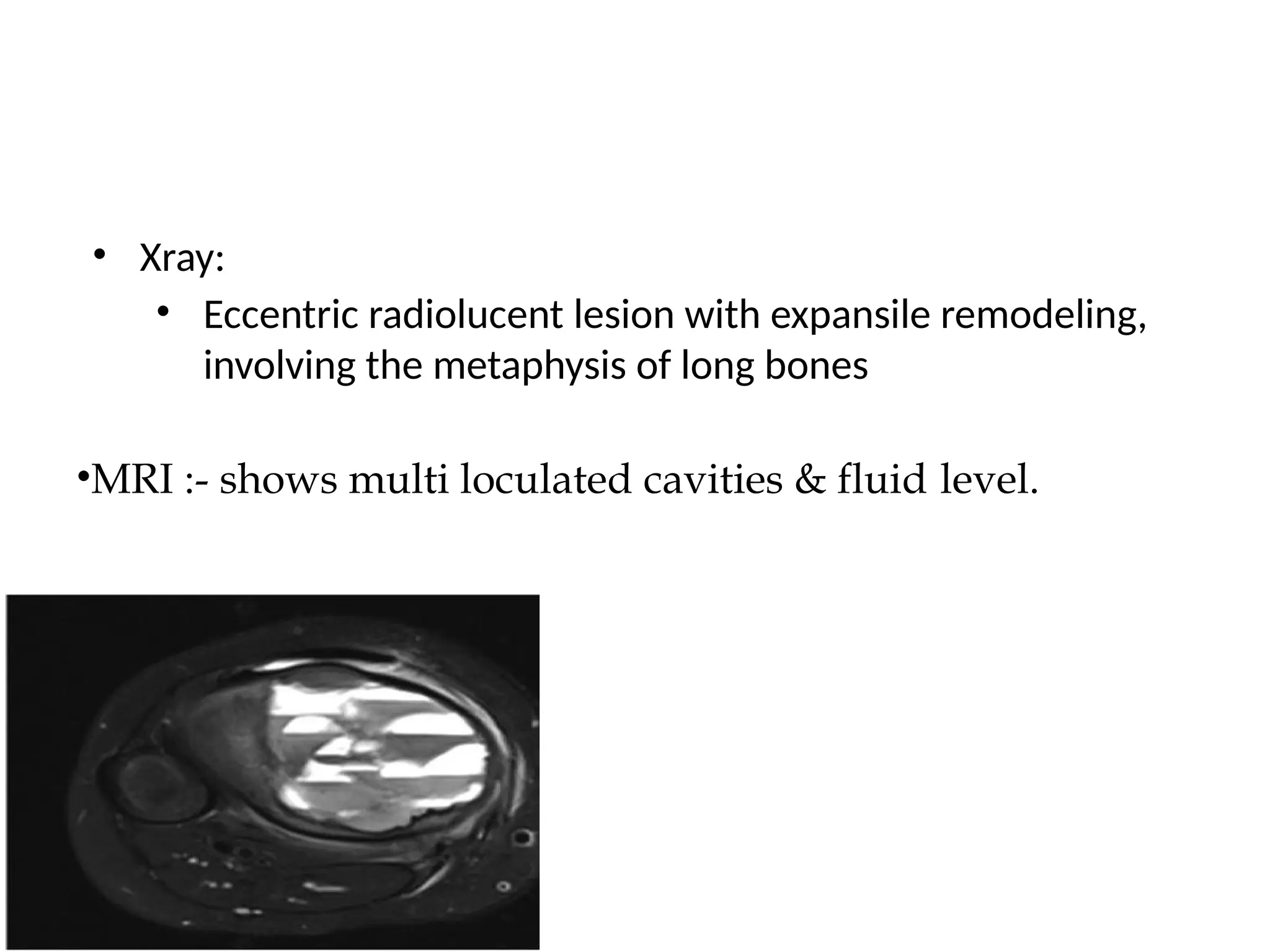 • Xray:
  • Eccentric radiolucent lesion with expansile remodeling, involving the metaphysis of long bones

•MRI :- shows multi loculated cavities & fluid level.